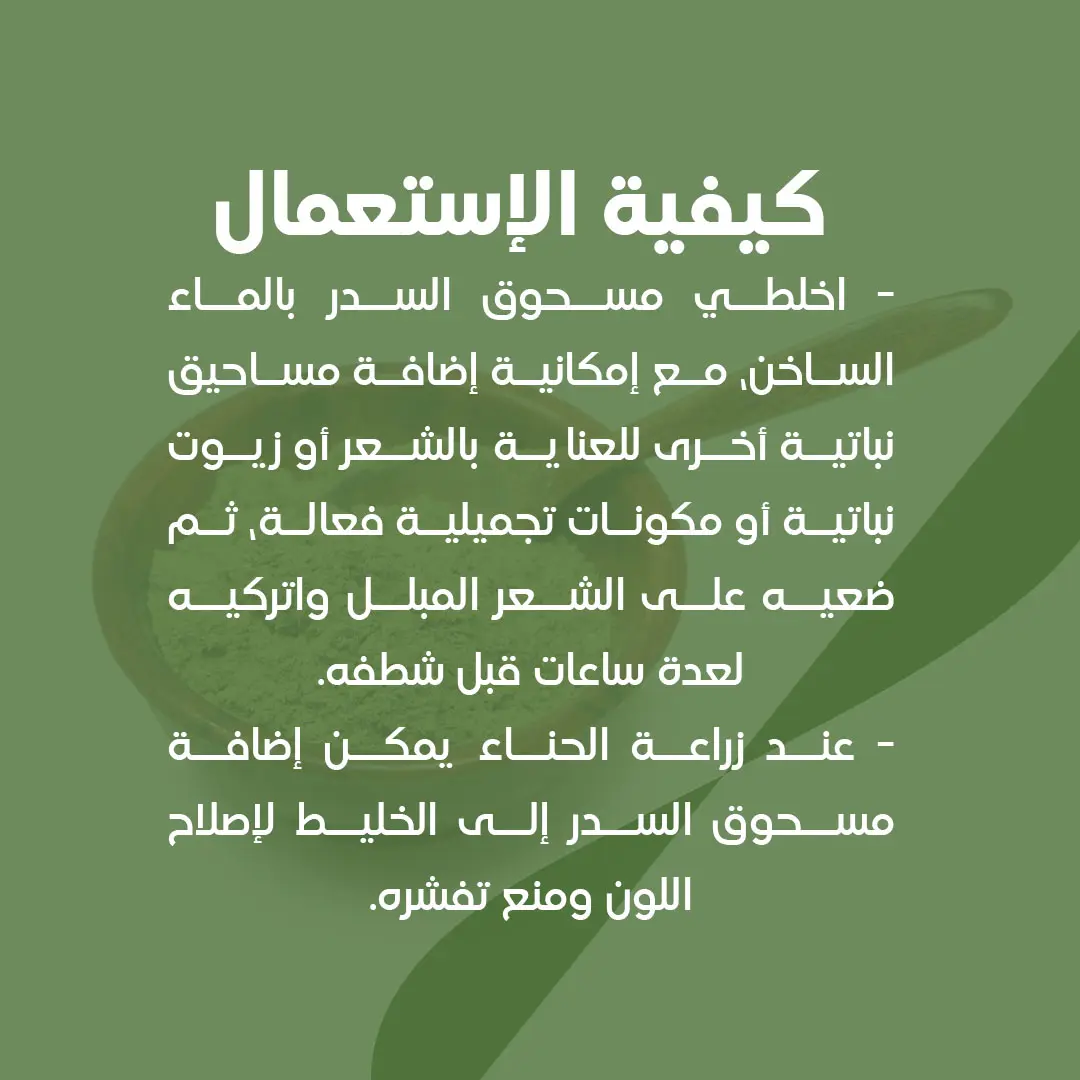 كيفية الإستعمال

- اخلطي مسحوق السدر بالماء الساخن، مع إمكانية إضافة مساحيق نباتية أخرى للعناية بالشعر أو زيوت نباتية أو مكونات تجميلية فعالة، ثم ضعيه على الشعر المبلل واتركيه لعدة ساعات قبل شطفه.

- عند زراعة الحناء يمكن إضافة مسحوق السدر إلى الخليط لإصلاح اللون ومنع تفشره.